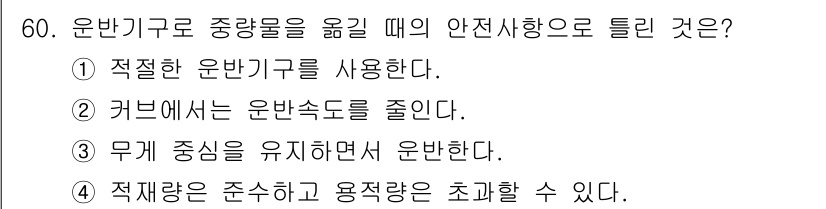 60. 운반기구로 중량물을 옮길 때의 안전사항으로 틀린 것은?
① 적절한 운반기구를 사용한다.
② 커브에서는 운반속도를 줄인다.
③ 무게 중심을 유지하면서 운반한다.
④ 적재량은 준수하고 용적량은 초과할 수 있다.